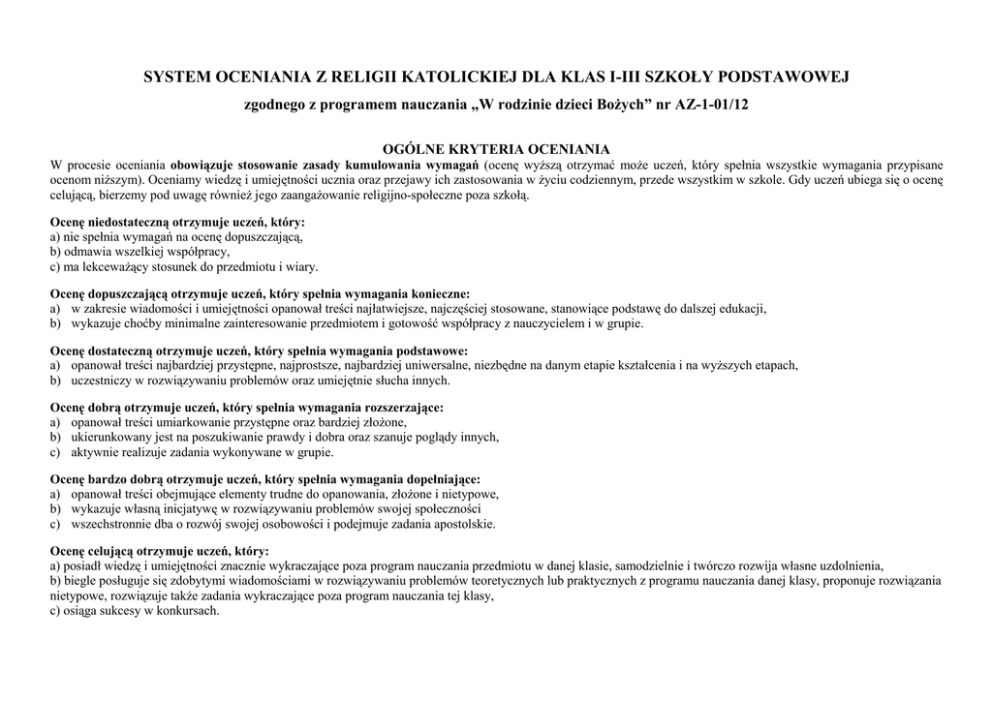 SYSTEM OCENIANIA Z RELIGII KATOLICKIEJ DLA KLAS I-III SZKOŁY PODSTAWOWEJ

zgodnego z programem nauczania „W rodzinie dzieci Bożych” nr AZ-1-01/12

OGÓLNE KRYTERIA OCENIANIA

W procesie oceniania obowiązuje stosowanie zasady kumulowania wymagań (ocenę wyższą otrzymać może uczeń, który spełnia wszystkie wymagania przypisane ocenom niższym). Oceniamy wiedzę i umiejętności ucznia oraz przejawy ich zastosowania w życiu codziennym, przede wszystkim w szkole. Gdy uczeń ubiega się o ocenę celującą, bierzemy pod uwagę również jego zaangażowanie religijno-społeczne poza szkołą.

Ocenę niedostateczną otrzymuje uczeń, który:
a) nie spełnia wymagań na ocenę dopuszczającą,
b) odmawia wszelkiej współpracy,
c) ma lekceważący stosunek do przedmiotu i wiary.

Ocenę dopuszczającą otrzymuje uczeń, który spełnia wymagania konieczne:
a) w zakresie wiadomości i umiejętności opanował treści najłatwiejsze, najczęściej stosowane, stanowiące podstawę do dalszej edukacji,
b) wykazuje choćby minimalne zainteresowanie przedmiotem i gotowość współpracy z nauczycielem i w grupie.

Ocenę dostateczną otrzymuje uczeń, który spełnia wymagania podstawowe:
a) opanował treści najbardziej przystępne, najprostsze, najbardziej uniwersalne, niezbędne na danym etapie kształcenia i na wyższych etapach,
b) uczestniczy w rozwiązywaniu problemów oraz umiejętnie słucha innych.

Ocenę dobrą otrzymuje uczeń, który spełnia wymagania rozszerzające:
a) opanował treści umiarkowanie przystępne oraz bardziej złożone,
b) ukierunkowany jest na poszukiwanie prawdy i dobra oraz szanuje poglądy innych,
c) aktywnie realizuje zadania wykonywane w grupie.

Ocenę bardzo dobrą otrzymuje uczeń, który spełnia wymagania dopełniające:
a) opanował treści obejmujące elementy trudne do opanowania, złożone i nietypowe,
b) wykazuje własną inicjatywę w rozwiązywaniu problemów swojej społeczności
c) wszechstronnie dba o rozwój swojej osobowości i podejmuje zadania apostolskie.

Ocenę celującą otrzymuje uczeń, który:
a) posiadł wiedzę i umiejętności znacznie wykraczające poza program nauczania przedmiotu w danej klasie, samodzielnie i twórczo rozwija własne uzdolnienia,
b) biegle posługuje się zdobytymi wiadomościami w rozwiązywaniu problemów teoretycznych lub praktycznych z programu nauczania danej klasy, proponuje rozwiązania nietypowe, rozwiązuje także zadania wykraczające poza program nauczania tej klasy,
c) osiąga sukcesy w konkursach.